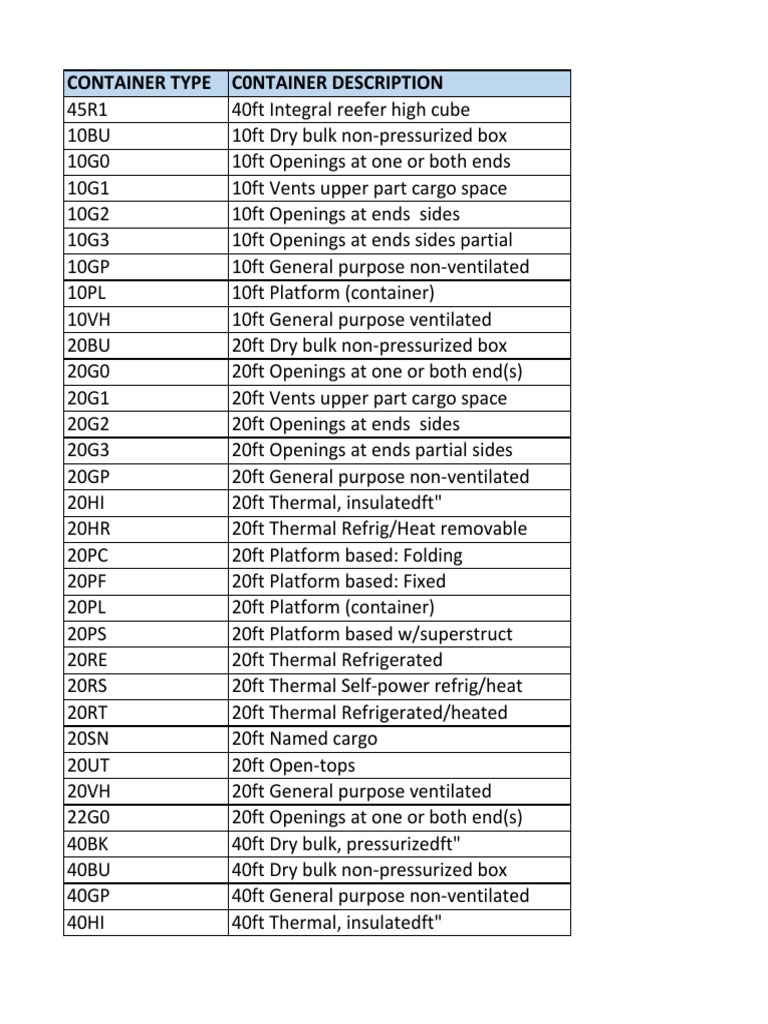 | CONTAINER TYPE | C0NTAINER DESCRIPTION |
|---|---|
| 45R1 | 40ft Integral reefer high cube |
| 10BU | 10ft Dry bulk non-pressurized box |
| 10G0 | 10ft Openings at one or both ends |
| 10G1 | 10ft Vents upper part cargo space |
| 10G2 | 10ft Openings at ends  sides |
| 10G3 | 10ft Openings at ends sides partial |
| 10GP | 10ft General purpose non-ventilated |
| 10PL | 10ft Platform (container) |
| 10VH | 10ft General purpose ventilated |
| 20BU | 20ft Dry bulk non-pressurized box |
| 20G0 | 20ft Openings at one or both end(s) |
| 20G1 | 20ft Vents upper part cargo space |
| 20G2 | 20ft Openings at ends  sides |
| 20G3 | 20ft Openings at ends partial sides |
| 20GP | 20ft General purpose non-ventilated |
| 20HI | 20ft Thermal, insulatedft" |
| 20HR | 20ft Thermal Refrig/Heat removable |
| 20PC | 20ft Platform based: Folding |
| 20PF | 20ft Platform based: Fixed |
| 20PL | 20ft Platform (container) |
| 20PS | 20ft Platform based w/superstruct |
| 20RE | 20ft Thermal Refrigerated |
| 20RS | 20ft Thermal Self-power refrig/heat |
| 20RT | 20ft Thermal Refrigerated/heated |
| 20SN | 20ft Named cargo |
| 20UT | 20ft Open-tops |
| 20VH | 20ft General purpose ventilated |
| 22G0 | 20ft Openings at one or both end(s) |
| 40BK | 40ft Dry bulk, pressurizedft" |
| 40BU | 40ft Dry bulk non-pressurized box |
| 40GP | 40ft General purpose non-ventilated |
| 40HI | 40ft Thermal, insulatedft" |